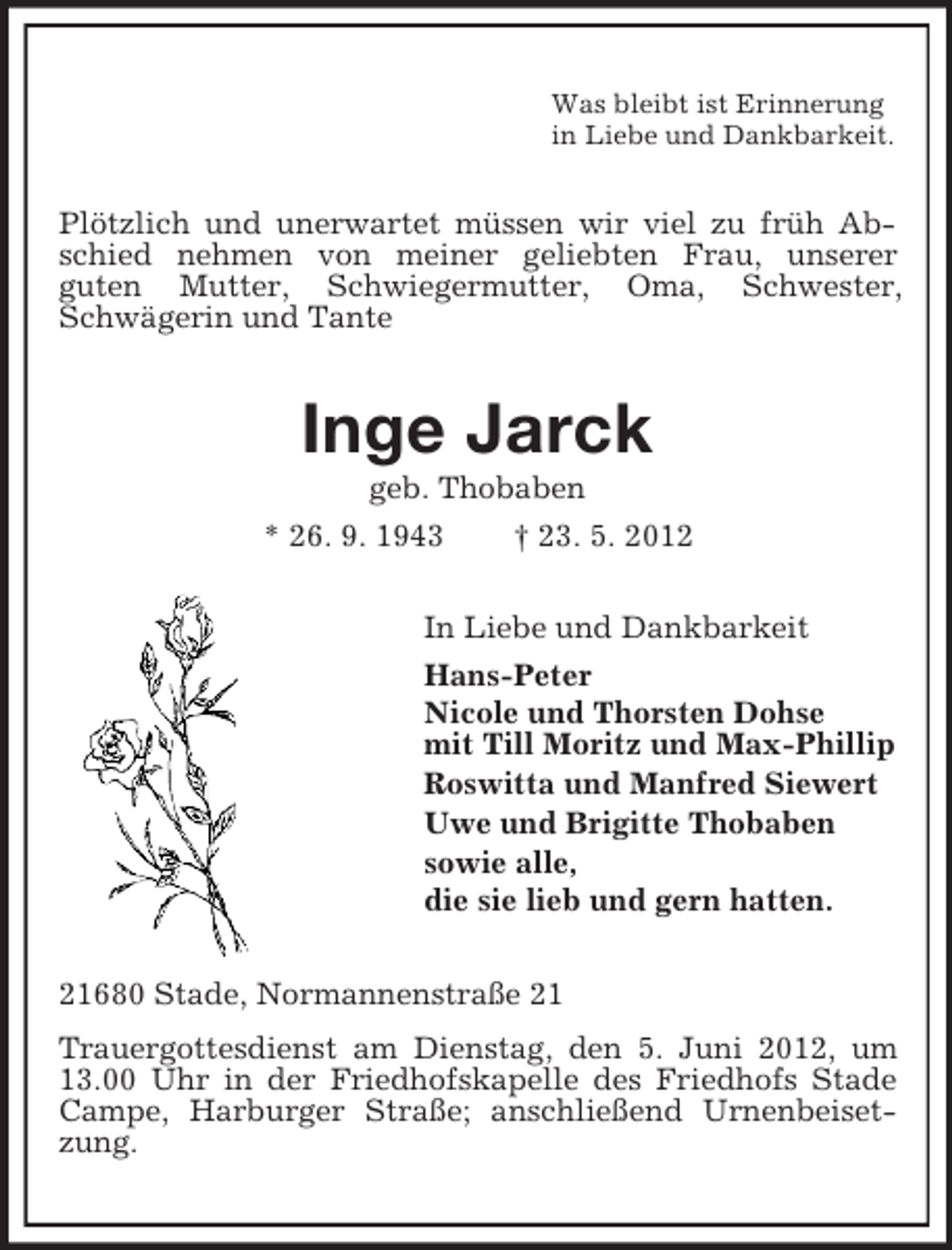 Was bleibt ist Erinnerung
in Liebe und Dankbarkeit.

Plötzlich und unerwartet müssen wir viel zu früh Abschied nehmen von meiner geliebten Frau, unserer guten Mutter, Schwiegermutter, Oma, Schwester, Schwägerin und Tante

Inge Jarck

geb. Thobaben

* 26. 9. 1943 † 23. 5. 2012

In Liebe und Dankbarkeit

Hans-Peter
Nicole und Thorsten Dohse
mit Till Moritz und Max-Phillip
Roswitta und Manfred Siewert
Uwe und Brigitte Thobaben
sowie alle,
die sie lieb und gern hatten.

21680 Stade, Normannenstraße 21

Trauergottesdienst am Dienstag, den 5. Juni 2012, um 13.00 Uhr in der Friedhofskapelle des Friedhofs Stade Campe, Harburger Straße; anschließend Urnenbeisetzung.